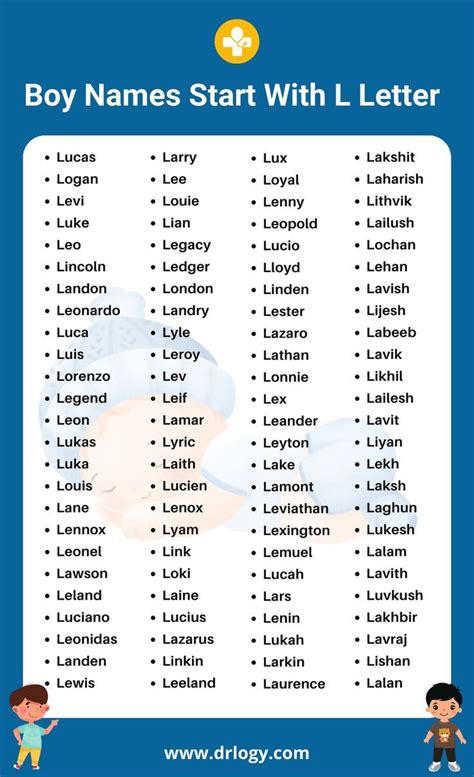 Boy Names Start With L Letter

- Lucas
- Logan
- Levi
- Luke
- Leo
- Lincoln
- Landon
- Leonardo
- Luca
- Luis
- Lorenzo
- Legend
- Leon
- Lukas
- Luka
- Louis
- Lane
- Lennox
- Leonel
- Lawson
- Leland
- Luciano
- Leonidas
- Landen
- Lewis

- Larry
- Lee
- Louie
- Lian
- Legacy
- Ledger
- London
- Landry
- Lyle
- Leroy
- Lev
- Leif
- Lamar
- Lyric
- Laith
- Lucien
- Lenox
- Lyam
- Link
- Loki
- Laine
- Lucius
- Lazarus
- Linkin
- Leeland

- Lux
- Loyal
- Lenny
- Leopold
- Lucio
- Lloyd
- Linden
- Lester
- Lazaro
- Lathan
- Lonnie
- Lex
- Leander
- Leyton
- Lake
- Lamont
- Leviathan
- Lexington
- Lemuel
- Lucah
- Lars
- Lenin
- Lukah
- Larkin
- Laurence

- Lakshit
- Laharish
- Lithvik
- Lailush
- Lochan
- Lehan
- Lavish
- Lijesh
- Labeeb
- Lavik
- Likhil
- Lailesh
- Lavit
- Liyan
- Lekh
- Laksh
- Laghun
- Lukesh
- Lalam
- Lavith
- Luvkush
- Lakhbir
- Lavraj
- Lishan
- Lalan

www.drlogy.com